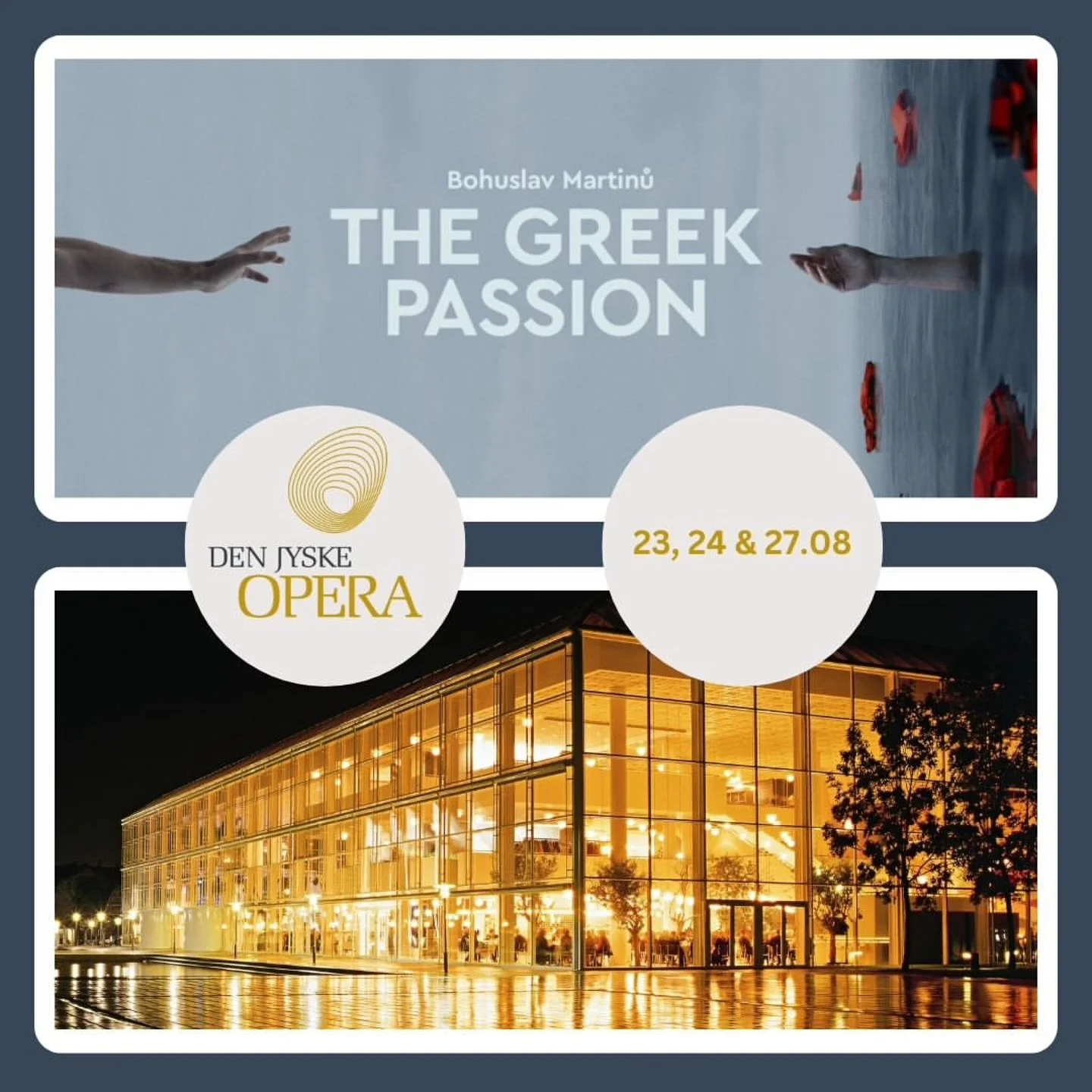 Bohuslav Martinů
THE GREEK PASSION

DEN JYSKE
OPERA

23, 24 & 27.08